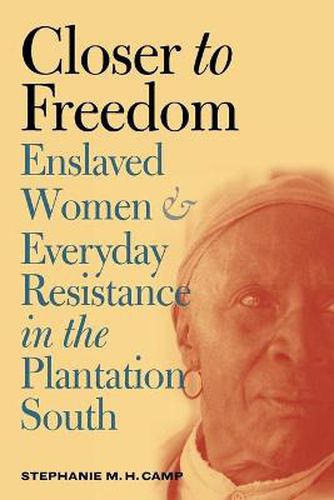 Closer to Freedom

Enslaved Women & Everyday Resistance in the Plantation South

STEPHANIE M. H. CAMP